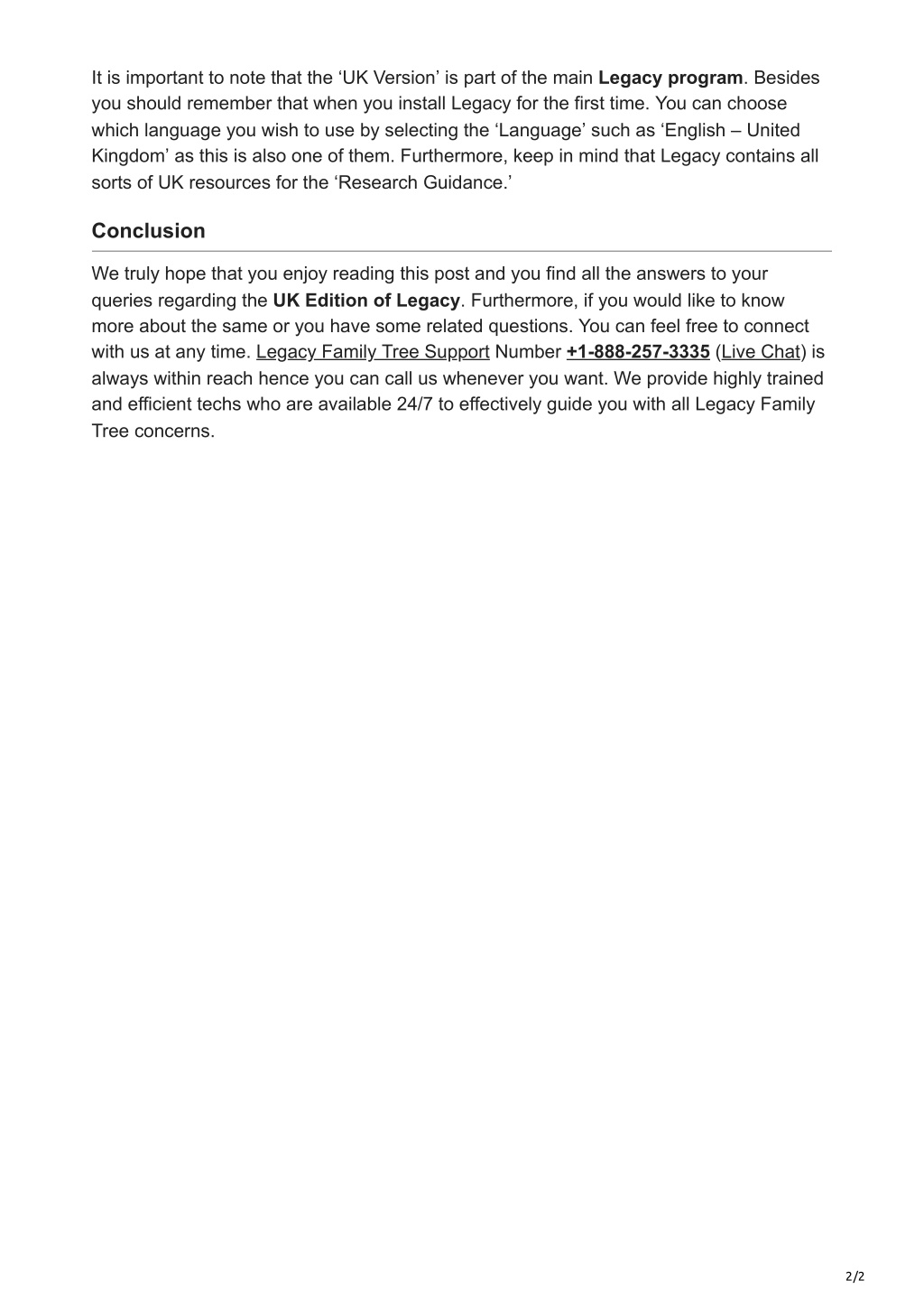 It is important to note that the ‘UK Version’ is part of the main Legacy program. Besides you should remember that when you install Legacy for the first time. You can choose which language you wish to use by selecting the ‘Language’ such as ‘English – United Kingdom’ as this is also one of them. Furthermore, keep in mind that Legacy contains all sorts of UK resources for the ‘Research Guidance.’

Conclusion

We truly hope that you enjoy reading this post and you find all the answers to your queries regarding the UK Edition of Legacy. Furthermore, if you would like to know more about the same or you have some related questions. You can feel free to connect with us at any time. Legacy Family Tree Support Number +1-888-257-3335 (Live Chat) is always within reach hence you can call us whenever you want. We provide highly trained and efficient techs who are available 24/7 to effectively guide you with all Legacy Family Tree concerns.

2/2